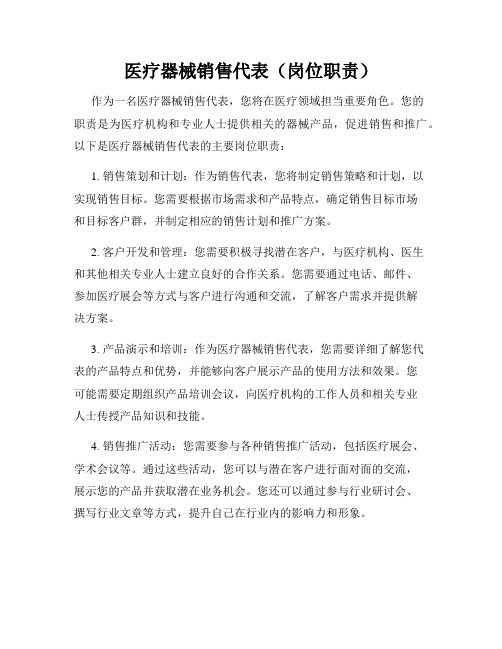 医疗器械销售代表（岗位职责）

作为一名医疗器械销售代表，您将在医疗领域担当重要角色。您的职责是为医疗机构和专业人士提供相关的器械产品，促进销售和推广。以下是医疗器械销售代表的主要岗位职责：

1. 销售策划和计划：作为销售代表，您将制定销售策略和计划，以实现销售目标。您需要根据市场需求和产品特点，确定销售目标市场和目标客户群，并制定相应的销售计划和推广方案。

2. 客户开发和管理：您需要积极寻找潜在客户，与医疗机构、医生和其他相关专业人士建立良好的合作关系。您需要通过电话、邮件、参加医疗展会等方式与客户进行沟通和交流，了解客户需求并提供解决方案。

3. 产品演示和培训：作为医疗器械销售代表，您需要详细了解您代表的产品特点和优势，并能够向客户展示产品的使用方法和效果。您可能需要定期组织产品培训会议，向医疗机构的工作人员和相关专业人士传授产品知识和技能。

4. 销售推广活动：您需要参与各种销售推广活动，包括医疗展会、学术会议等。通过这些活动，您可以与潜在客户进行面对面的交流，展示您的产品并获取潜在业务机会。您还可以通过参与行业研讨会、撰写行业文章等方式，提升自己在行业内的影响力和形象。